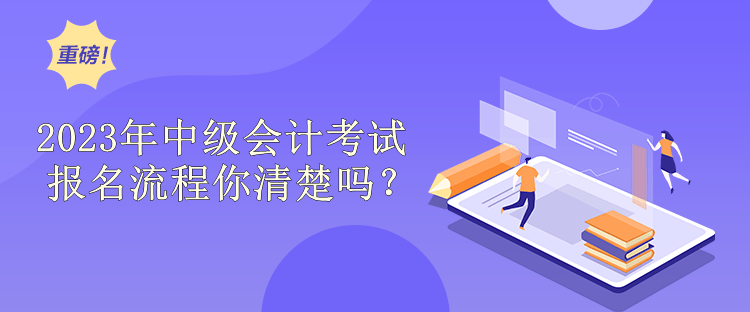 重磅!

2023年中级会计考试
报名流程你清楚吗?